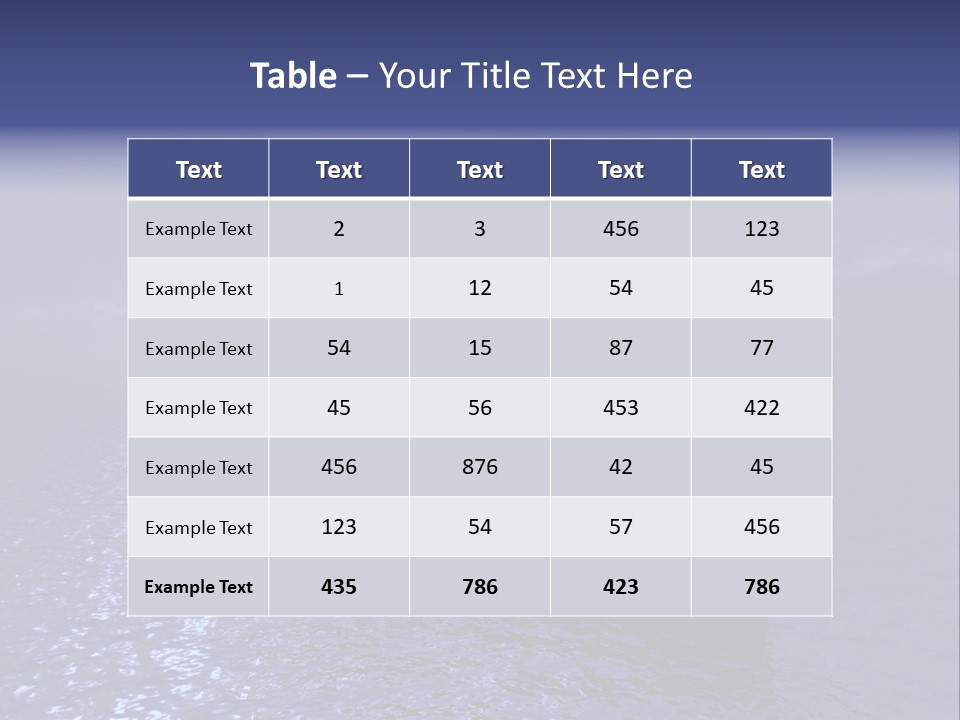 Table – Your Title Text Here

| Text | Text | Text | Text | Text |
|---|---|---|---|---|
| Example Text | 2 | 3 | 456 | 123 |
| Example Text | 1 | 12 | 54 | 45 |
| Example Text | 54 | 15 | 87 | 77 |
| Example Text | 45 | 56 | 453 | 422 |
| Example Text | 456 | 876 | 42 | 45 |
| Example Text | 123 | 54 | 57 | 456 |
| Example Text | 435 | 786 | 423 | 786 |